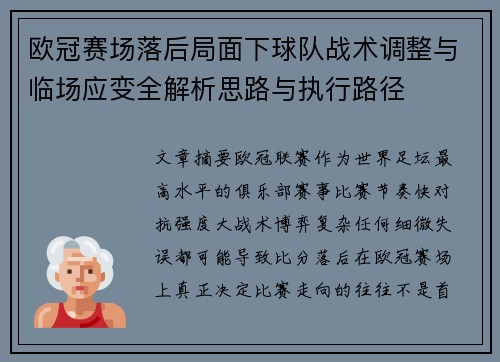 欧冠赛场落后局面下球队战术调整与临场应变全解析思路与执行路径

文章摘要欧冠联赛作为世界足坛最高水平的俱乐部赛事比赛节奏快对抗强度大战术博弈复杂任何细微失误都可能导致比分落后在欧冠赛场上真正决定比赛走向的往往不是首